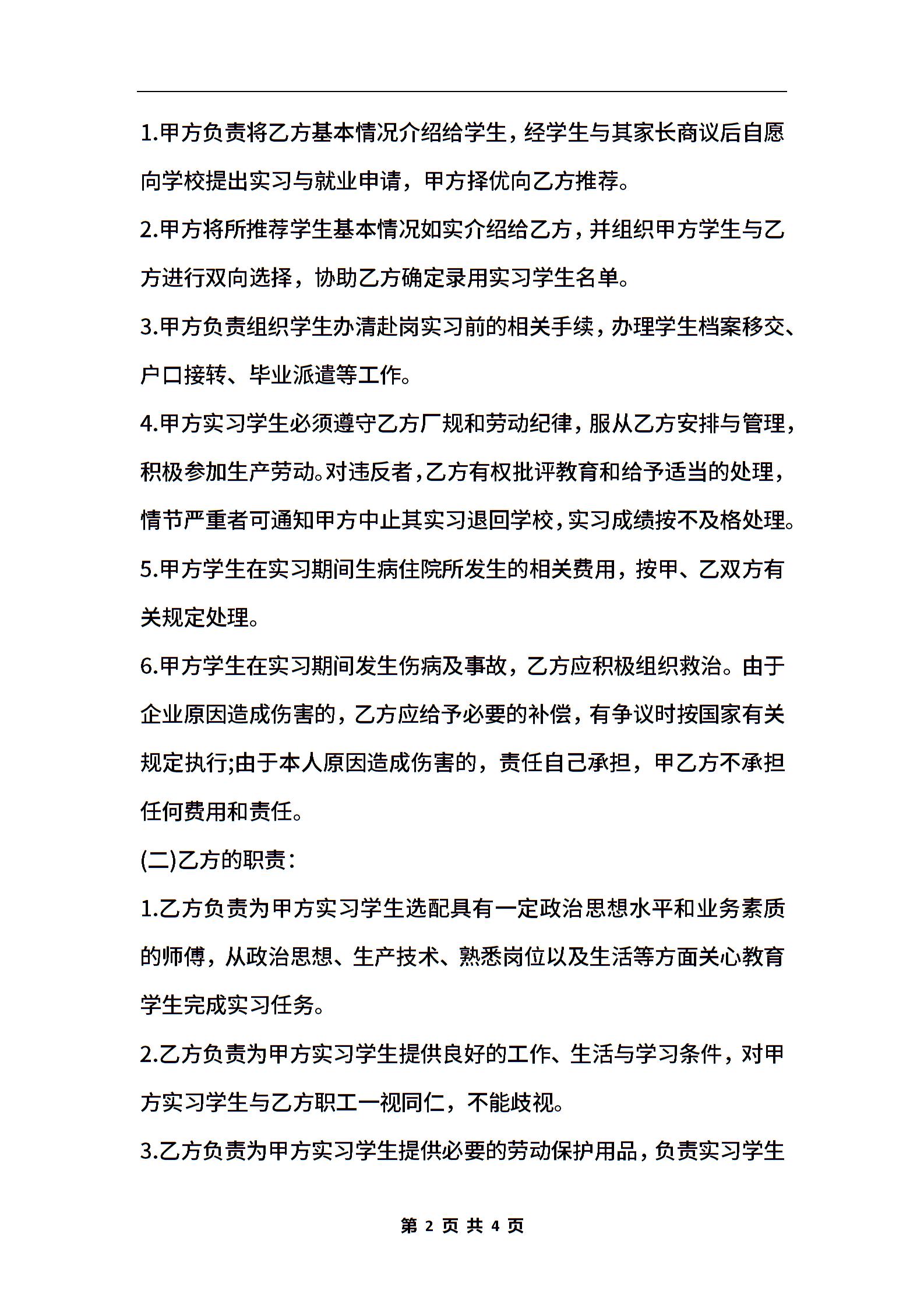 1.甲方负责将乙方基本情况介绍给学生，经学生与其家长商议后自愿向学校提出实习与就业申请，甲方择优向乙方推荐。

2.甲方将所推荐学生基本情况如实介绍给乙方，并组织甲方学生与乙方进行双向选择，协助乙方确定录用实习学生名单。

3.甲方负责组织学生办清赴岗实习前的相关手续，办理学生档案移交、户口接转、毕业派遣等工作。

4.甲方实习学生必须遵守乙方厂规和劳动纪律，服从乙方安排与管理，积极参加生产劳动。对违反者，乙方有权批评教育和给予适当的处理，情节严重者可通知甲方中止其实习退回学校，实习成绩按不及格处理。

5.甲方学生在实习期间生病住院所发生的相关费用，按甲、乙双方有关规定处理。

6.甲方学生在实习期间发生伤病及事故，乙方应积极组织救治。由于企业原因造成伤害的，乙方应给予必要的补偿，有争议时按国家有关规定执行;由于本人原因造成伤害的，责任自己承担，甲乙方不承担任何费用和责任。

(二)乙方的职责：

1.乙方负责为甲方实习学生选配具有一定政治思想水平和业务素质的师傅，从政治思想、生产技术、熟悉岗位以及生活等方面关心教育学生完成实习任务。

2.乙方负责为甲方实习学生提供良好的工作、生活与学习条件，对甲方实习学生与乙方职工一视同仁，不能歧视。

3.乙方负责为甲方实习学生提供必要的劳动保护用品，负责实习学生

第 2 页 共 4 页